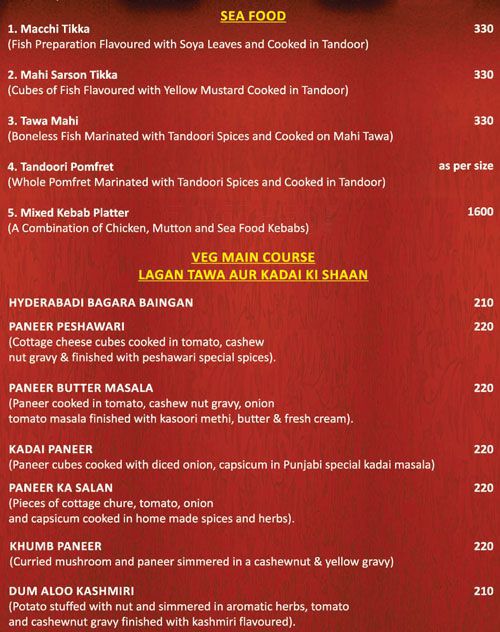 SEA FOOD

1. Macchi Tikka 330
(Fish Preparation Flavoured with Soya Leaves and Cooked in Tandoor)

2. Mahi Sarson Tikka 330
(Cubes of Fish Flavoured with Yellow Mustard Cooked in Tandoor)

3. Tawa Mahi 330
(Boneless Fish Marinated with Tandoori Spices and Cooked on Mahi Tawa)

4. Tandoori Pomfret as per size
(Whole Pomfret Marinated with Tandoori Spices and Cooked in Tandoor)

5. Mixed Kebab Platter 1600
(A Combination of Chicken, Mutton and Sea Food Kebabs)

VEG MAIN COURSE
LAGAN TAWA AUR KADAI KI SHAAN

HYDERABADI BAGARA BAINGAN 210

PANEER PESHAWARI 220
(Cottage cheese cubes cooked in tomato, cashew nut gravy & finished with peshawari special spices).

PANEER BUTTER MASALA 220
(Paneer cooked in tomato, cashew nut gravy, onion tomato masala finished with kasoori methi, butter & fresh cream).

KADAI PANEER 220
(Paneer cubes cooked with diced onion, capsicum in Punjabi special kadai masala)

PANEER KA SALAN 220
(Pieces of cottage chure, tomato, onion and capsicum cooked in home made spices and herbs).

KHUMB PANEER 220
(Curried mushroom and paneer simmered in a cashewnut & yellow gravy)

DUM ALOO KASHMIRI 210
(Potato stuffed with nut and simmered in aromatic herbs, tomato and cashewnut gravy finished with kashmiri flavoured).